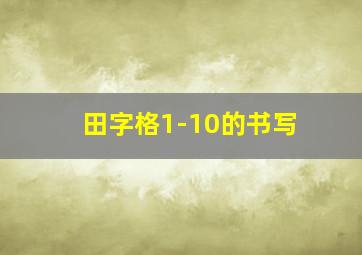 田字格1-10的书写